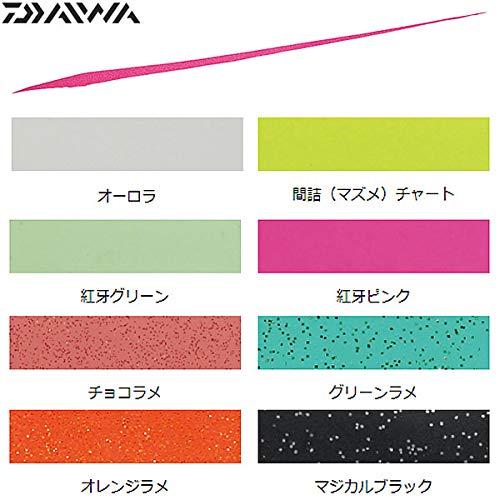 DAIWA

オーロラ

間詰（マズメ）チャート

紅牙グリーン

紅牙ピンク

チョコラメ

グリーンラメ

オレンジラメ

マジカルブラック